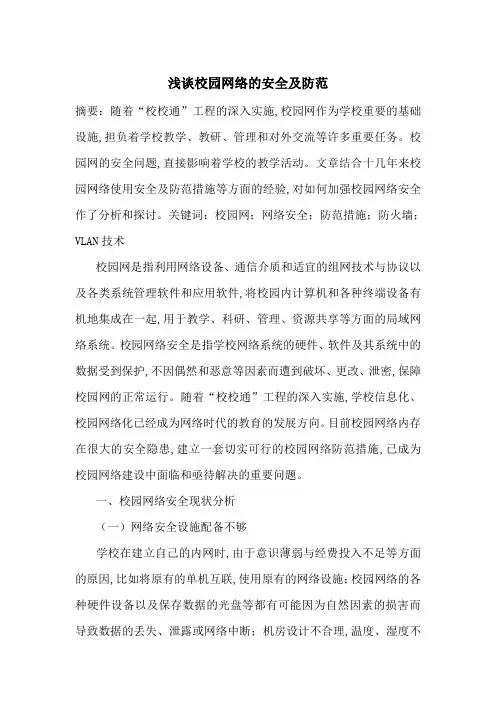 浅谈校园网络的安全及防范

摘要：随着“校校通”工程的深入实施，校园网作为学校重要的基础设施，担负着学校教学、教研、管理和对外交流等许多重要任务。校园网的安全问题，直接影响着学校的教学活动。文章结合十几年来校园网络使用安全及防范措施等方面的经验，对如何加强校园网络安全作了分析和探讨。关键词：校园网；网络安全；防范措施；防火墙；VLAN 技术

校园网是指利用网络设备、通信介质和适宜的组网技术与协议以及各类系统管理软件和应用软件，将校园内计算机和各种终端设备有机地集成在一起，用于教学、科研、管理、资源共享等方面的局域网络系统。校园网络安全是指学校网络系统的硬件、软件及其系统中的数据受到保护，不因偶然和恶意等因素而遭到破坏、更改、泄密，保障校园网的正常运行。随着“校校通”工程的深入实施，学校信息化、校园网络化已经成为网络时代的教育的发展方向。目前校园网络内存在很大的安全隐患，建立一套切实可行的校园网络防范措施，已成为校园网络建设中面临和亟待解决的重要问题。

一、校园网络安全现状分析

（一）网络安全设施配备不够

学校在建立自己的内网时，由于意识薄弱与经费投入不足等方面的原因，比如将原有的单机互联，使用原有的网络设施；校园网络的各种硬件设备以及保存数据的光盘等都有可能因为自然因素的损害而导致数据的丢失、泄露或网络中断；机房设计不合理，温度、湿度不